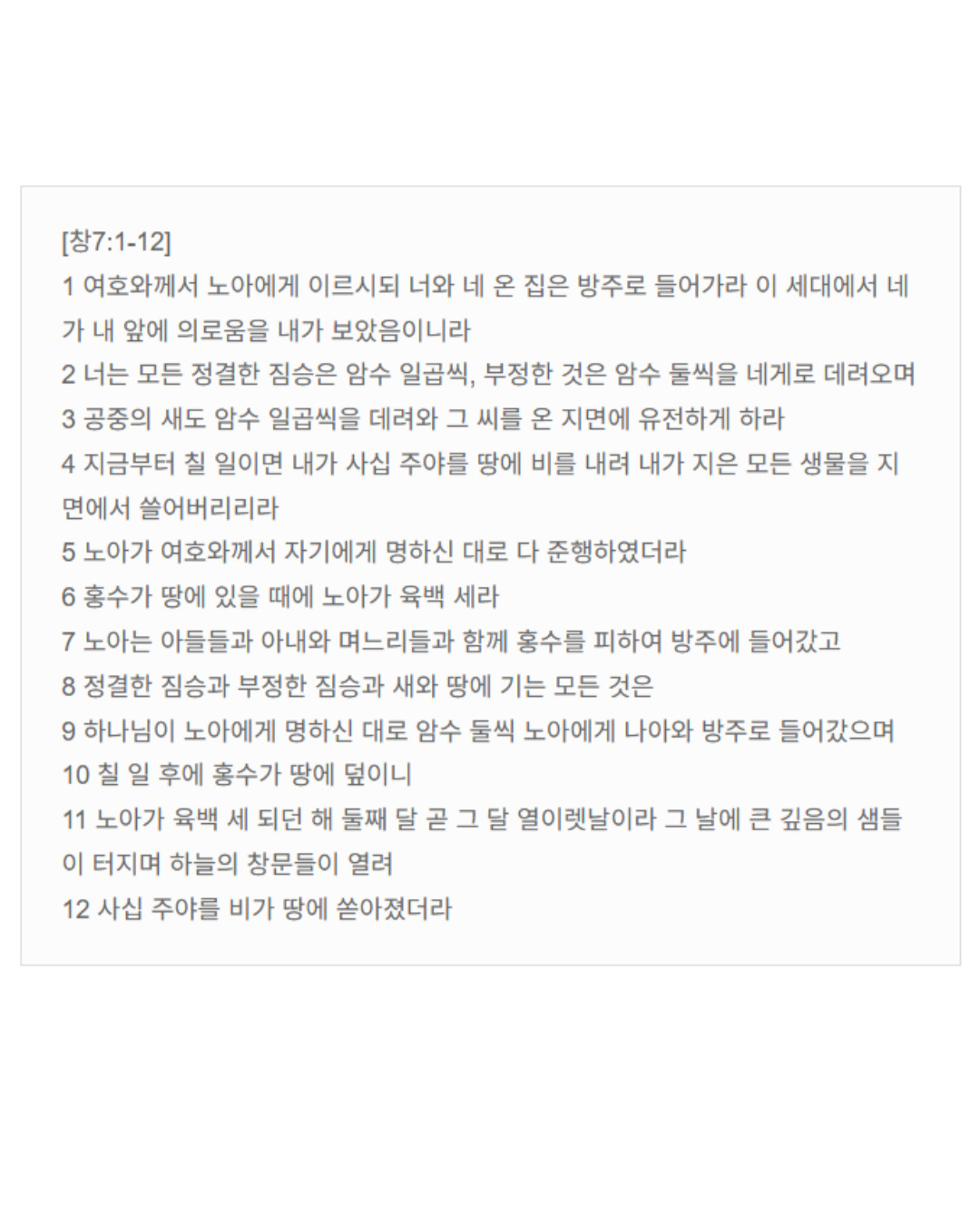 [창7:1-12]
1 여호와께서 노아에게 이르시되 너와 네 온 집은 방주로 들어가라 이 세대에서 네가 내 앞에 의로움을 내가 보았음이니라
2 너는 모든 정결한 짐승은 암수 일곱씩, 부정한 것은 암수 둘씩을 네게로 데려오며
3 공중의 새도 암수 일곱씩을 데려와 그 씨를 온 지면에 유전하게 하라
4 지금부터 칠 일이면 내가 사십 주야를 땅에 비를 내려 내가 지은 모든 생물을 지면에서 쓸어버리리라
5 노아가 여호와께서 자기에게 명하신 대로 다 준행하였더라
6 홍수가 땅에 있을 때에 노아가 육백 세라
7 노아는 아들들과 아내와 며느리들과 함께 홍수를 피하여 방주에 들어갔고
8 정결한 짐승과 부정한 짐승과 새와 땅에 기는 모든 것은
9 하나님이 노아에게 명하신 대로 암수 둘씩 노아에게 나아와 방주로 들어갔으며
10 칠 일 후에 홍수가 땅에 덮이니
11 노아가 육백 세 되던 해 둘째 달 곧 그 달 열이렛날이라 그 날에 큰 깊음의 샘들이 터지며 하늘의 창문들이 열려
12 사십 주야를 비가 땅에 쏟아졌더라